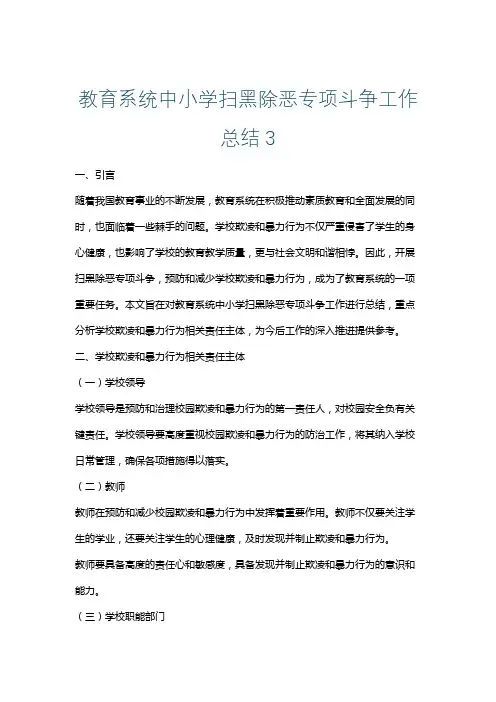 教育系统中小学扫黑除恶专项斗争工作总结 3

一、引言

随着我国教育事业的不断发展，教育系统在积极推动素质教育和全面发展的同时，也面临着一些棘手的问题。学校欺凌和暴力行为不仅严重侵害了学生的身心健康，也影响了学校的教育教学质量，更与社会文明和谐相悖。因此，开展扫黑除恶专项斗争，预防和减少学校欺凌和暴力行为，成为了教育系统的一项重要任务。本文旨在对教育系统中小学扫黑除恶专项斗争工作进行总结，重点分析学校欺凌和暴力行为相关责任主体，为今后工作的深入推进提供参考。

二、学校欺凌和暴力行为相关责任主体

（一）学校领导

学校领导是预防和治理校园欺凌和暴力行为的第一责任人，对校园安全负有关键责任。学校领导要高度重视校园欺凌和暴力行为的防治工作，将其纳入学校日常管理，确保各项措施得以落实。

（二）教师

教师在预防和减少校园欺凌和暴力行为中发挥着重要作用。教师不仅要关注学生的学业，还要关注学生的心理健康，及时发现并制止欺凌和暴力行为。

教师要具备高度的责任心和敏感度，具备发现并制止欺凌和暴力行为的意识和能力。

（三）学校职能部门